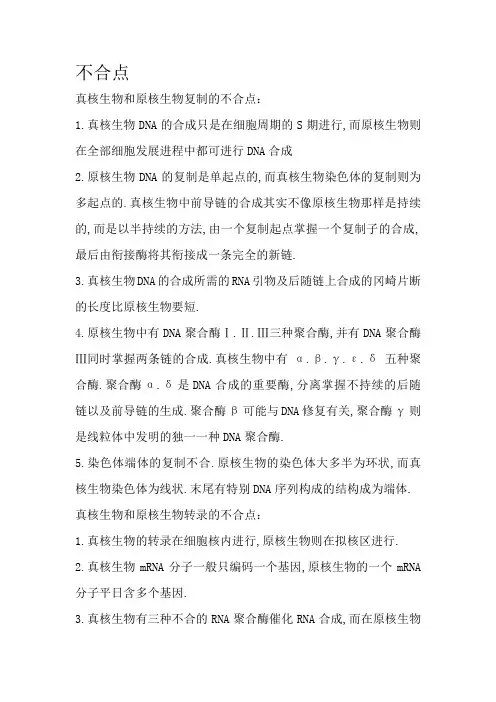 不合点

真核生物和原核生物复制的不合点：

1.真核生物DNA的合成只是在细胞周期的S期进行,而原核生物则在全部细胞发展进程中都可进行DNA合成

2.原核生物DNA的复制是单起点的,而真核生物染色体的复制则为多起点的.真核生物中前导链的合成其实不像原核生物那样是持续的,而是以半持续的方法,由一个复制起点掌握一个复制子的合成,最后由衔接酶将其衔接成一条完全的新链.

3.真核生物DNA的合成所需的RNA引物及后随链上合成的冈崎片断的长度比原核生物要短.

4.原核生物中有DNA聚合酶Ⅰ.Ⅱ.Ⅲ三种聚合酶,并有DNA聚合酶Ⅲ同时掌握两条链的合成.真核生物中有 α.β.γ.ε.δ 五种聚合酶.聚合酶α.δ是DNA合成的重要酶,分离掌握不持续的后随链以及前导链的生成.聚合酶β可能与DNA修复有关,聚合酶γ则是线粒体中发明的独一一种DNA聚合酶.

5.染色体端体的复制不合.原核生物的染色体大多半为环状,而真核生物染色体为线状.末尾有特别DNA序列构成的结构成为端体.

真核生物和原核生物转录的不合点：

1.真核生物的转录在细胞核内进行,原核生物则在拟核区进行.

2.真核生物mRNA分子一般只编码一个基因,原核生物的一个mRNA分子平日含多个基因.

3.真核生物有三种不合的RNA聚合酶催化RNA合成,而在原核生物